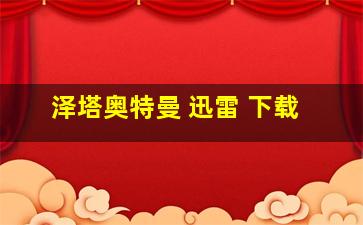 泽塔奥特曼 迅雷 下载